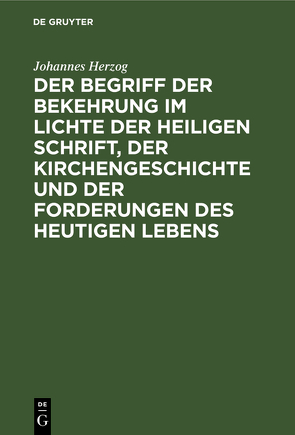 DE GRUYTER

Johannes Herzog

DER BEGRIFF DER BEKEHRUNG IM LICHTE DER HEILIGEN SCHRIFT, DER KIRCHENGESCHICHTE UND DER FORDERUNGEN DES HEUTIGEN LEBENS

DE
G